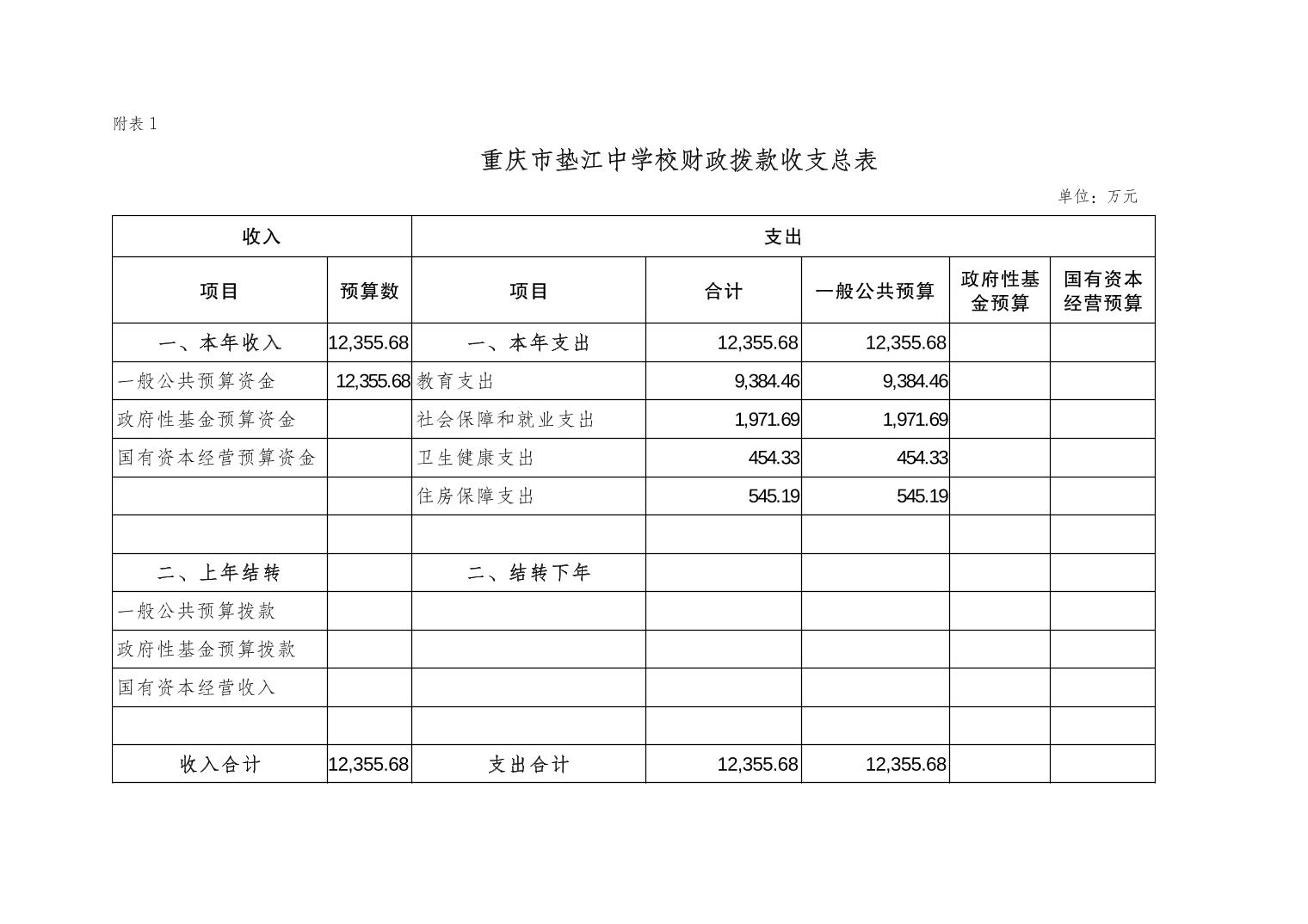 附表 1

重庆市垫江中学校财政拨款收支总表

单位：万元

| 收入 | | 支出 | | | | |
|---|---|---|---|---|---|---|
| 项目 | 预算数 | 项目 | 合计 | 一般公共预算 | 政府性基金预算 | 国有资本经营预算 |
| 一、本年收入 | 12,355.68 | 一、本年支出 | 12,355.68 | 12,355.68 | | |
| 一般公共预算资金 | 12,355.68 | 教育支出 | 9,384.46 | 9,384.46 | | |
| 政府性基金预算资金 | | 社会保障和就业支出 | 1,971.69 | 1,971.69 | | |
| 国有资本经营预算资金 | | 卫生健康支出 | 454.33 | 454.33 | | |
| | | 住房保障支出 | 545.19 | 545.19 | | |
| | | | | | | |
| 二、上年结转 | | 二、结转下年 | | | | |
| 一般公共预算拨款 | | | | | | |
| 政府性基金预算拨款 | | | | | | |
| 国有资本经营收入 | | | | | | |
| | | | | | | |
| 收入合计 | 12,355.68 | 支出合计 | 12,355.68 | 12,355.68 | | |